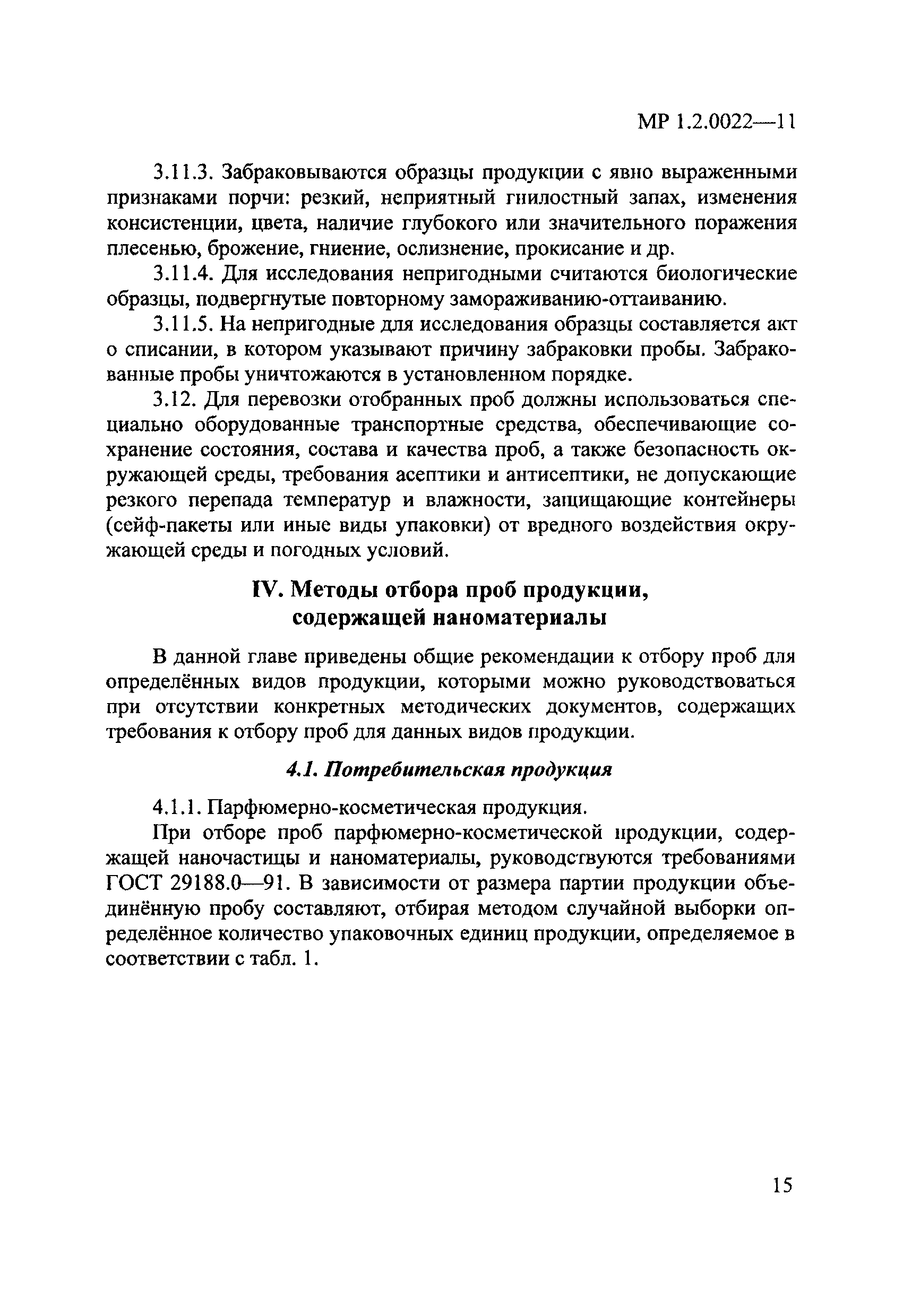 МР 1.2.0022—11

3.11.3. Забраковываются образцы продукции с явно выраженными признаками порчи: резкий, неприятный гнилостный запах, изменения консистенции, цвета, наличие глубокого или значительного поражения плесенью, брожение, гниение, ослизнение, прокисание и др.

3.11.4. Для исследования непригодными считаются биологические образцы, подвергнутые повторному замораживанию-оттаиванию.

3.11.5. На непригодные для исследования образцы составляется акт о списании, в котором указывают причину забраковки пробы. Забракованные пробы уничтожаются в установленном порядке.

3.12. Для перевозки отобранных проб должны использоваться специально оборудованные транспортные средства, обеспечивающие сохранение состояния, состава и качества проб, а также безопасность окружающей среды, требования асептики и антисептики, не допускающие резкого перепада температур и влажности, защищающие контейнеры (сейф-пакеты или иные виды упаковки) от вредного воздействия окружающей среды и погодных условий.

IV. Методы отбора проб продукции, содержащей наноматериалы

В данной главе приведены общие рекомендации к отбору проб для определённых видов продукции, которыми можно руководствоваться при отсутствии конкретных методических документов, содержащих требования к отбору проб для данных видов продукции.

4.1. Потребительская продукция

4.1.1. Парфюмерно-косметическая продукция.

При отборе проб парфюмерно-косметической продукции, содержащей наночастицы и наноматериалы, руководствуются требованиями ГОСТ 29188.0—91. В зависимости от размера партии продукции объединённую пробу составляют, отбирая методом случайной выборки определённое количество упаковочных единиц продукции, определяемое в соответствии с табл. 1.

15